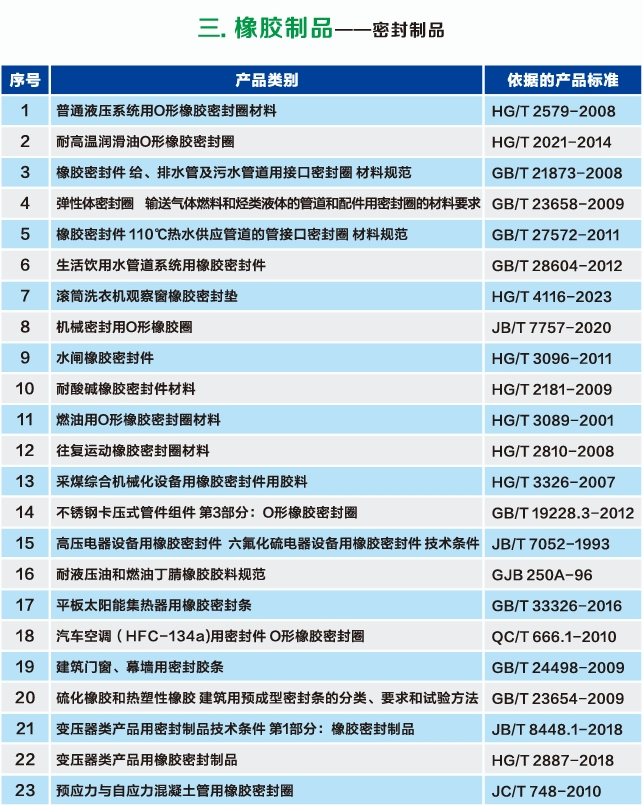 三. 橡胶制品——密封制品

| 序号 | 产品类别 | 依据的产品标准 |
|---|---|---|
| 1 | 普通液压系统用O形橡胶密封圈材料 | HG/T 2579-2008 |
| 2 | 耐高温润滑油O形橡胶密封圈 | HG/T 2021-2014 |
| 3 | 橡胶密封件 给、排水管及污水管道用接口密封圈 材料规范 | GB/T 21873-2008 |
| 4 | 弹性体密封圈 输送气体燃料和烃类液体的管道和配件用密封圈的材料要求 | GB/T 23658-2009 |
| 5 | 橡胶密封件 110℃热水供应管道的管接口密封圈 材料规范 | GB/T 27572-2011 |
| 6 | 生活饮用水管道系统用橡胶密封件 | GB/T 28604-2012 |
| 7 | 滚筒洗衣机观察窗橡胶密封垫 | HG/T 4116-2023 |
| 8 | 机械密封用O形橡胶圈 | JB/T 7757-2020 |
| 9 | 水闸橡胶密封件 | HG/T 3096-2011 |
| 10 | 耐酸碱橡胶密封件材料 | HG/T 2181-2009 |
| 11 | 燃油用O形橡胶密封圈材料 | HG/T 3089-2001 |
| 12 | 往复运动橡胶密封圈材料 | HG/T 2810-2008 |
| 13 | 采煤综合机械化设备用橡胶密封件用胶料 | HG/T 3326-2007 |
| 14 | 不锈钢卡压式管件组件 第3部分：O形橡胶密封圈 | GB/T 19228.3-2012 |
| 15 | 高压电器设备用橡胶密封件 六氟化硫电器设备用橡胶密封件 技术条件 | JB/T 7052-1993 |
| 16 | 耐液压油和燃油丁腈橡胶胶料规范 | GJB 250A-96 |
| 17 | 平板太阳能集热器用橡胶密封条 | GB/T 33326-2016 |
| 18 | 汽车空调（HFC-134a)用密封件 O形橡胶密封圈 | QC/T 666.1-2010 |
| 19 | 建筑门窗、幕墙用密封胶条 | GB/T 24498-2009 |
| 20 | 硫化橡胶和热塑性橡胶 建筑用预成型密封条的分类、要求和试验方法 | GB/T 23654-2009 |
| 21 | 变压器类产品用密封制品技术条件 第1部分：橡胶密封制品 | JB/T 8448.1-2018 |
| 22 | 变压器类产品用橡胶密封制品 | HG/T 2887-2018 |
| 23 | 预应力与自应力混凝土管用橡胶密封圈 | JC/T 748-2010 |